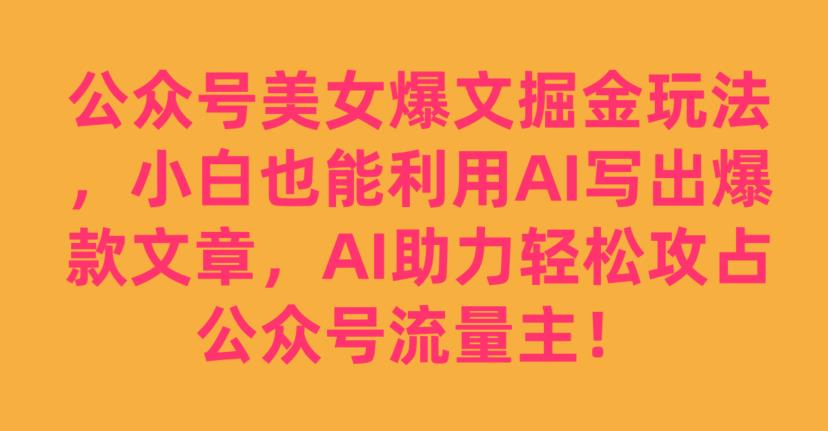 公众号美女爆文掘金玩法，小白也能利用AI写出爆款文章，AI助力轻松攻占公众号流量主！